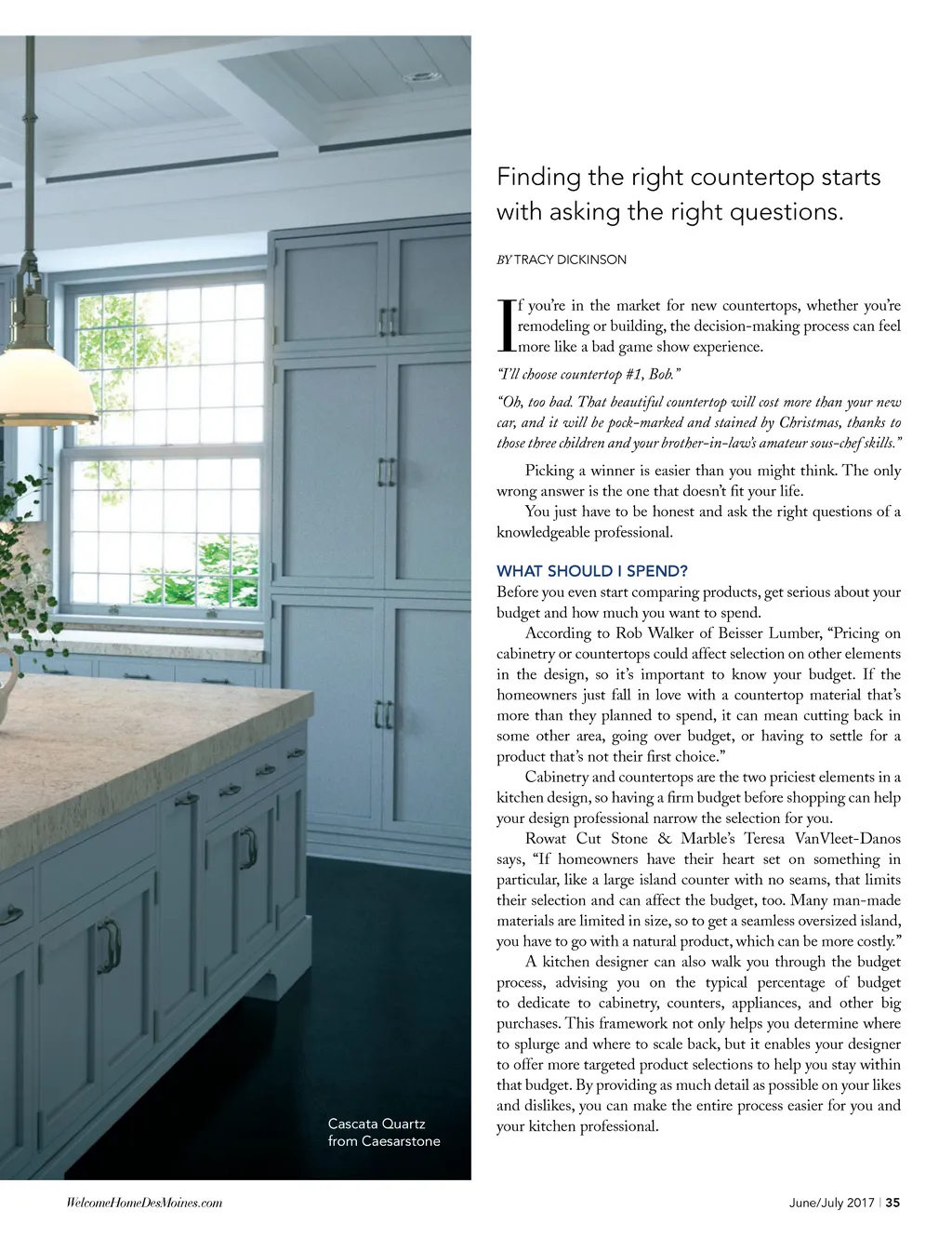 Finding the right countertop starts with asking the right questions.

BY TRACY DICKINSON

If you're in the market for new countertops, whether you're remodeling or building, the decision-making process can feel more like a bad game show experience.

"I'll choose countertop #1, Bob."

"Oh, too bad. That beautiful countertop will cost more than your new car, and it will be pock-marked and stained by Christmas, thanks to those three children and your brother-in-law's amateur sous-chef skills."

Picking a winner is easier than you might think. The only wrong answer is the one that doesn't fit your life.

You just have to be honest and ask the right questions of a knowledgeable professional.

WHAT SHOULD I SPEND?

Before you even start comparing products, get serious about your budget and how much you want to spend.

According to Rob Walker of Beisser Lumber, "Pricing on cabinetry or countertops could affect selection on other elements in the design, so it's important to know your budget. If the homeowners just fall in love with a countertop material that's more than they planned to spend, it can mean cutting back in some other area, going over budget, or having to settle for a product that's not their first choice."

Cabinetry and countertops are the two priciest elements in a kitchen design, so having a firm budget before shopping can help your design professional narrow the selection for you.

Rowat Cut Stone & Marble's Teresa VanVleet-Danos says, "If homeowners have their heart set on something in particular, like a large island counter with no seams, that limits their selection and can affect the budget, too. Many man-made materials are limited in size, so to get a seamless oversized island, you have to go with a natural product, which can be more costly."

A kitchen designer can also walk you through the budget process, advising you on the typical percentage of budget to dedicate to cabinetry, counters, appliances, and other big purchases. This framework not only helps you determine where to splurge and where to scale back, but it enables your designer to offer more targeted product selections to help you stay within that budget. By providing as much detail as possible on your likes and dislikes, you can make the entire process easier for you and your kitchen professional.

Cascata Quartz from Caesarstone

WelcomeHomeDesMoines.com

June/July 2017 | 35